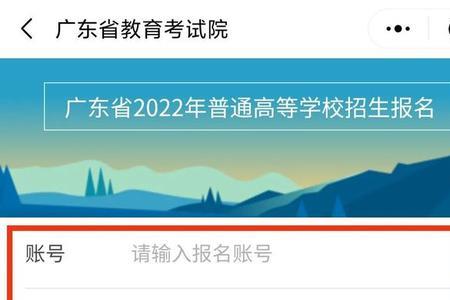 广东省教育考试院

广东省2022年普通高等学校招生报名

账号 请输入报名账号